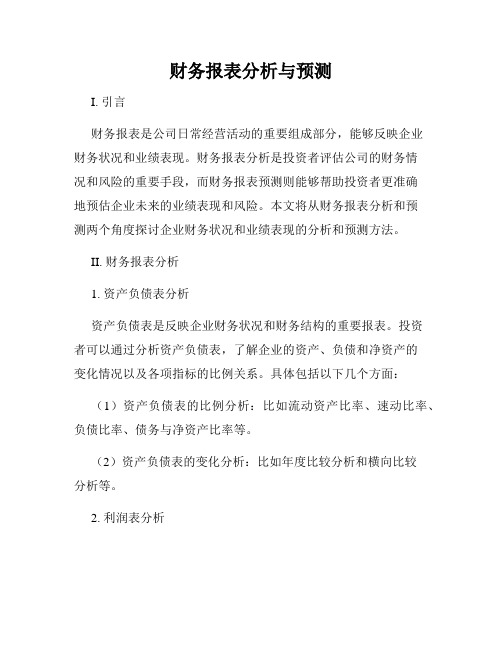 财务报表分析与预测

I. 引言

财务报表是公司日常经营活动的重要组成部分，能够反映企业财务状况和业绩表现。财务报表分析是投资者评估公司的财务情况和风险的重要手段，而财务报表预测则能够帮助投资者更准确地预估企业未来的业绩表现和风险。本文将从财务报表分析和预测两个角度探讨企业财务状况和业绩表现的分析和预测方法。

II. 财务报表分析

1. 资产负债表分析

资产负债表是反映企业财务状况和财务结构的重要报表。投资者可以通过分析资产负债表，了解企业的资产、负债和净资产的变化情况以及各项指标的比例关系。具体包括以下几个方面：

（1）资产负债表的比例分析：比如流动资产比率、速动比率、负债比率、债务与净资产比率等。

（2）资产负债表的变化分析：比如年度比较分析和横向比较分析等。

2. 利润表分析